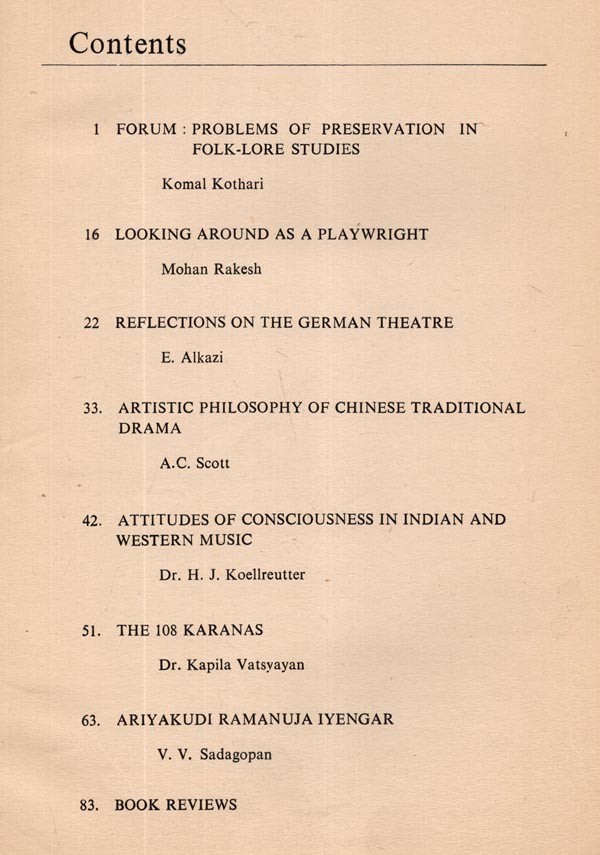 Contents

1 FORUM : PROBLEMS OF PRESERVATION IN FOLK-LORE STUDIES

Komal Kothari

16 LOOKING AROUND AS A PLAYWRIGHT

Mohan Rakesh

22 REFLECTIONS ON THE GERMAN THEATRE

E. Alkazi

33. ARTISTIC PHILOSOPHY OF CHINESE TRADITIONAL DRAMA

A.C. Scott

42. ATTITUDES OF CONSCIOUSNESS IN INDIAN AND WESTERN MUSIC

Dr. H. J. Koellreutter

51. THE 108 KARANAS

Dr. Kapila Vatsyayan

63. ARIYAKUDI RAMANUJA IYENGAR

V. V. Sadagopan

83. BOOK REVIEWS